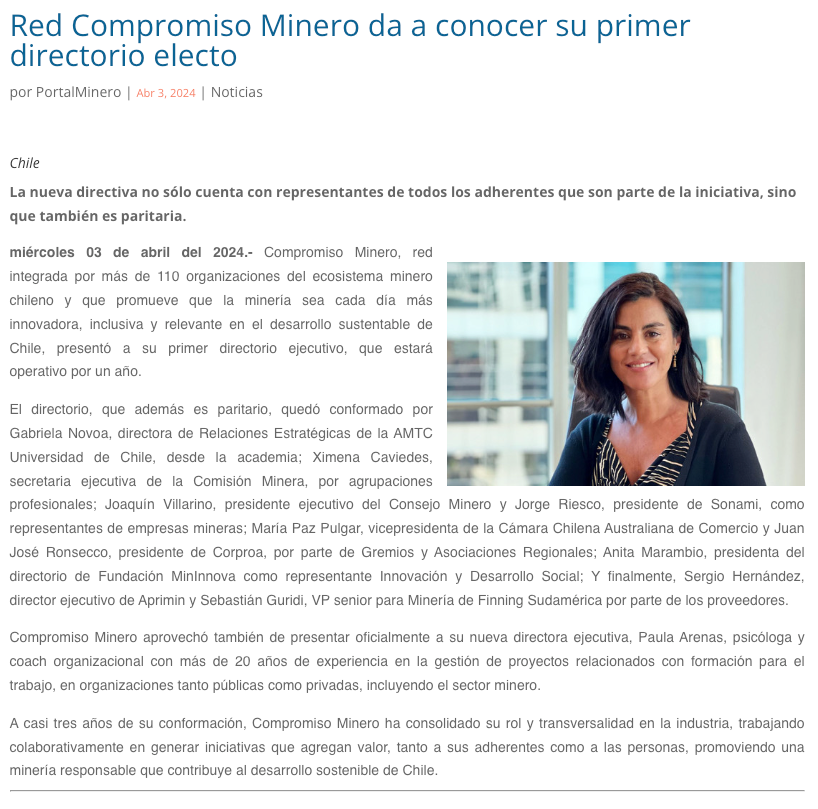 Red Compromiso Minero da a conocer su primer directorio electo

por PortalMinero | Abr 3, 2024 | Noticias

Chile

La nueva directiva no sólo cuenta con representantes de todos los adherentes que son parte de la iniciativa, sino que también es paritaria.

miércoles 03 de abril del 2024.- Compromiso Minero, red integrada por más de 110 organizaciones del ecosistema minero chileno y que promueve que la minería sea cada día más innovadora, inclusiva y relevante en el desarrollo sustentable de Chile, presentó a su primer directorio ejecutivo, que estará operativo por un año.

El directorio, que además es paritario, quedó conformado por Gabriela Novoa, directora de Relaciones Estratégicas de la AMTC Universidad de Chile, desde la academia; Ximena Caviedes, secretaria ejecutiva de la Comisión Minera, por agrupaciones profesionales; Joaquín Villarino, presidente ejecutivo del Consejo Minero y Jorge Riesco, presidente de Sonami, como representantes de empresas mineras; María Paz Pulgar, vicepresidenta de la Cámara Chilena Australiana de Comercio y Juan José Ronsecco, presidente de Corproa, por parte de Gremios y Asociaciones Regionales; Anita Marambio, presidenta del directorio de Fundación MinInnova como representante Innovación y Desarrollo Social; Y finalmente, Sergio Hernández, director ejecutivo de Aprimin y Sebastián Guridi, VP senior para Minería de Finning Sudamérica por parte de los proveedores.

Compromiso Minero aprovechó también de presentar oficialmente a su nueva directora ejecutiva, Paula Arenas, psicóloga y coach organizacional con más de 20 años de experiencia en la gestión de proyectos relacionados con formación para el trabajo, en organizaciones tanto públicas como privadas, incluyendo el sector minero.

A casi tres años de su conformación, Compromiso Minero ha consolidado su rol y transversalidad en la industria, trabajando colaborativamente en generar iniciativas que agregan valor, tanto a sus adherentes como a las personas, promoviendo una minería responsable que contribuye al desarrollo sostenible de Chile.